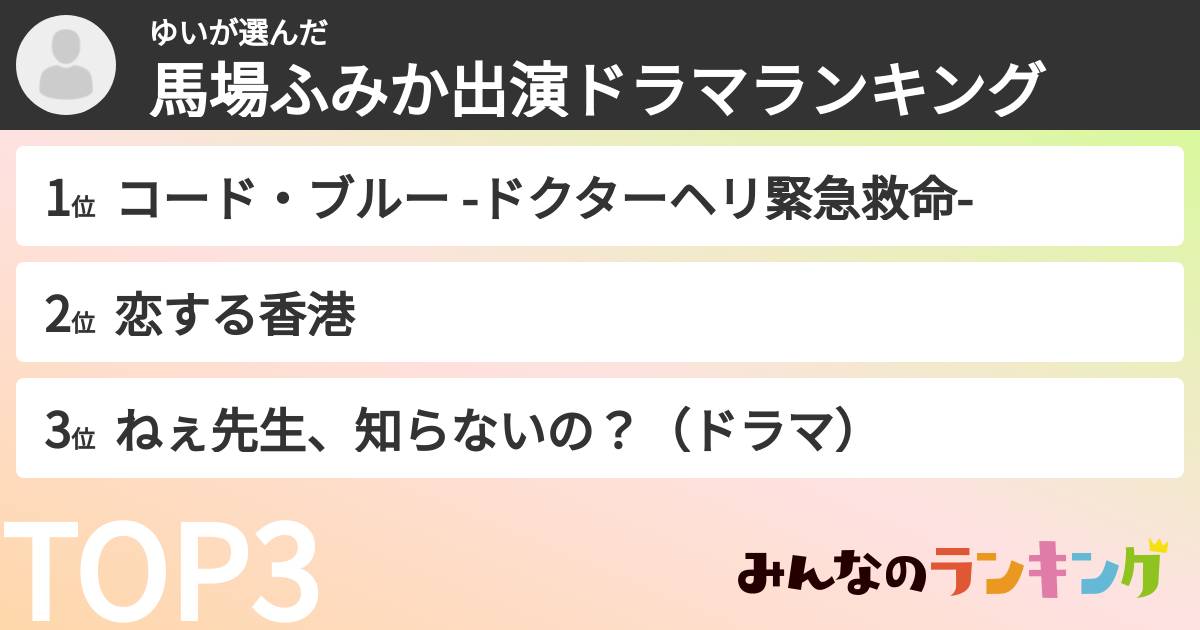 ゆいが選んだ
馬場ふみか出演ドラマランキング

1位 コード・ブルー -ドクターヘリ緊急救命-

2位 恋する香港

3位 ねぇ先生、知らないの？（ドラマ）

TOP3

みんなのランキング